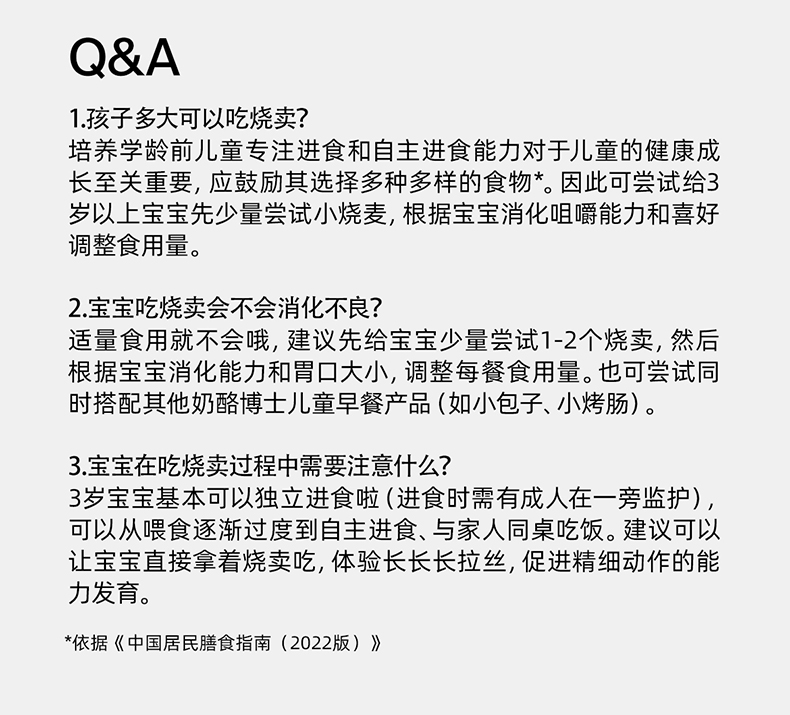 Q&A

1.孩子多大可以吃烧卖?
培养学龄前儿童专注进食和自主进食能力对于儿童的健康成长至关重要, 应鼓励其选择多种多样的食物*。因此可尝试给3岁以上宝宝先少量尝试小烧麦, 根据宝宝消化咀嚼能力和喜好调整食用量。

2.宝宝吃烧卖会不会消化不良?
适量食用就不会哦, 建议先给宝宝少量尝试1-2个烧卖, 然后根据宝宝消化能力和胃口大小, 调整每餐食用量。也可尝试同时搭配其他奶酪博士儿童早餐产品 (如小包子、小烤肠) 。

3.宝宝在吃烧卖过程中需要注意什么?
3岁宝宝基本可以独立进食啦 (进食时需有成人在一旁监护) , 可以从喂食逐渐过度到自主进食、与家人同桌吃饭。建议可以让宝宝直接拿着烧卖吃, 体验长长长拉丝, 促进精细动作的能力发育。

*依据《中国居民膳食指南（2022版）》